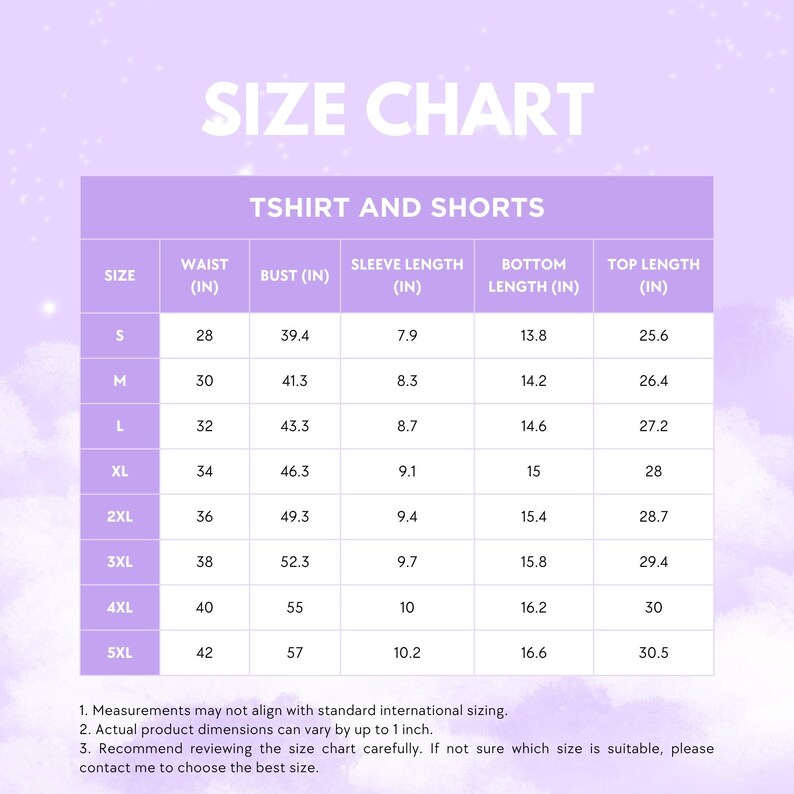 SIZE CHART

TSHIRT AND SHORTS

| SIZE | WAIST (IN) | BUST (IN) | SLEEVE LENGTH (IN) | BOTTOM LENGTH (IN) | TOP LENGTH (IN) |
|---|---|---|---|---|---|
| S | 28 | 39.4 | 7.9 | 13.8 | 25.6 |
| M | 30 | 41.3 | 8.3 | 14.2 | 26.4 |
| L | 32 | 43.3 | 8.7 | 14.6 | 27.2 |
| XL | 34 | 46.3 | 9.1 | 15 | 28 |
| 2XL | 36 | 49.3 | 9.4 | 15.4 | 28.7 |
| 3XL | 38 | 52.3 | 9.7 | 15.8 | 29.4 |
| 4XL | 40 | 55 | 10 | 16.2 | 30 |
| 5XL | 42 | 57 | 10.2 | 16.6 | 30.5 |

1. Measurements may not align with standard international sizing.
2. Actual product dimensions can vary by up to 1 inch.
3. Recommend reviewing the size chart carefully. If not sure which size is suitable, please contact me to choose the best size.